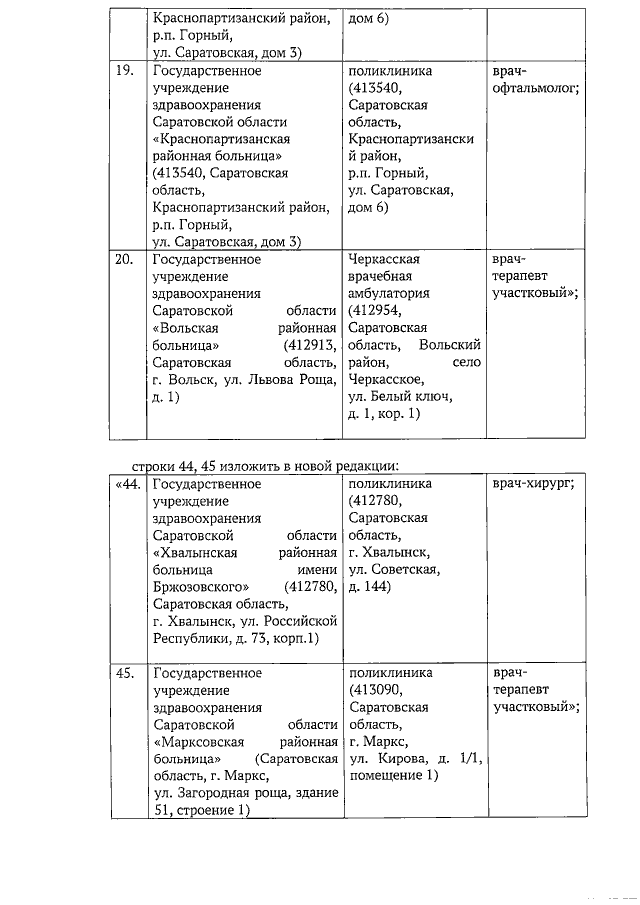 |  | Краснопартизанский район, р.п. Горный, ул. Саратовская, дом 3) | дом 6) |  |
|---|---|---|---|
| 19. | Государственное учреждение здравоохранения Саратовской области «Краснопартизанская районная больница» (413540, Саратовская область, Краснопартизанский район, р.п. Горный, ул. Саратовская, дом 3) | поликлиника (413540, Саратовская область, Краснопартизанский район, р.п. Горный, ул. Саратовская, дом 6) | врач-офтальмолог; |
| 20. | Государственное учреждение здравоохранения Саратовской области «Вольская районная больница» (412913, Саратовская область, г. Вольск, ул. Львова Роща, д. 1) | Черкасская врачебная амбулатория (412954, Саратовская область, Вольский район, село Черкасское, ул. Белый ключ, д. 1, кор. 1) | врач-терапевт участковый»; |

строки 44, 45 изложить в новой редакции:

| «44. | Государственное учреждение здравоохранения Саратовской области «Хвалынская районная больница имени Бржозовского» (412780, Саратовская область, г. Хвалынск, ул. Российской Республики, д. 73, корп.1) | поликлиника (412780, Саратовская область, г. Хвалынск, ул. Советская, д. 144) | врач-хирург; |
|---|---|---|---|
| 45. | Государственное учреждение здравоохранения Саратовской области «Марксовская районная больница» (Саратовская область, г. Маркс, ул. Загородная роща, здание 51, строение 1) | поликлиника (413090, Саратовская область, г. Маркс, ул. Кирова, д. 1/1, помещение 1) | врач-терапевт участковый»; |